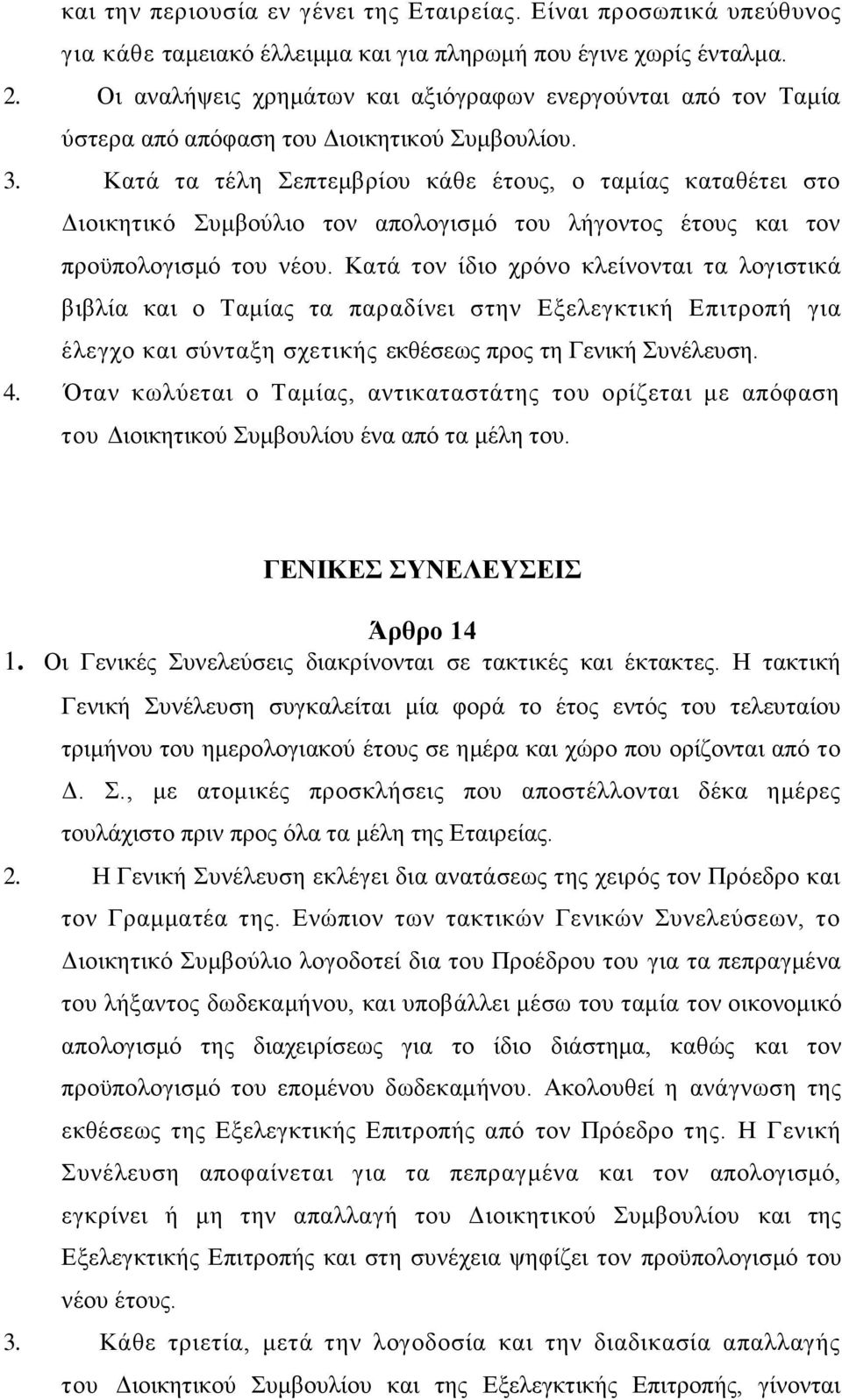 και την περιουσία εν γένει της Εταιρείας. Είναι προσωπικά υπεύθυνος για κάθε ταμειακό έλλειμμα και για πληρωμή που έγινε χωρίς ένταλμα.

2. Οι αναλήψεις χρημάτων και αξιόγραφων ενεργούνται από τον Ταμία ύστερα από απόφαση του Διοικητικού Συμβουλίου.

3. Κατά τα τέλη Σεπτεμβρίου κάθε έτους, ο ταμίας καταθέτει στο Διοικητικό Συμβούλιο τον απολογισμό του λήγοντος έτους και τον προϋπολογισμό του νέου. Κατά τον ίδιο χρόνο κλείνονται τα λογιστικά βιβλία και ο Ταμίας τα παραδίνει στην Εξελεγκτική Επιτροπή για έλεγχο και σύνταξη σχετικής εκθέσεως προς τη Γενική Συνέλευση.

4. Όταν κωλύεται ο Ταμίας, αντικαταστάτης του ορίζεται με απόφαση του Διοικητικού Συμβουλίου ένα από τα μέλη του.

ΓΕΝΙΚΕΣ ΣΥΝΕΛΕΥΣΕΙΣ

Άρθρο 14

1. Οι Γενικές Συνελεύσεις διακρίνονται σε τακτικές και έκτακτες. Η τακτική Γενική Συνέλευση συγκαλείται μία φορά το έτος εντός του τελευταίου τριμήνου του ημερολογιακού έτους σε ημέρα και χώρο που ορίζονται από το Δ. Σ., με ατομικές προσκλήσεις που αποστέλλονται δέκα ημέρες τουλάχιστο πριν προς όλα τα μέλη της Εταιρείας.

2. Η Γενική Συνέλευση εκλέγει δια ανατάσεως της χειρός τον Πρόεδρο και τον Γραμματέα της. Ενώπιον των τακτικών Γενικών Συνελεύσεων, το Διοικητικό Συμβούλιο λογοδοτεί δια του Προέδρου του για τα πεπραγμένα του λήξαντος δωδεκαμήνου, και υποβάλλει μέσω του ταμία τον οικονομικό απολογισμό της διαχειρίσεως για το ίδιο διάστημα, καθώς και τον προϋπολογισμό του επομένου δωδεκαμήνου. Ακολουθεί η ανάγνωση της εκθέσεως της Εξελεγκτικής Επιτροπής από τον Πρόεδρο της. Η Γενική Συνέλευση αποφαίνεται για τα πεπραγμένα και τον απολογισμό, εγκρίνει ή μη την απαλλαγή του Διοικητικού Συμβουλίου και της Εξελεγκτικής Επιτροπής και στη συνέχεια ψηφίζει τον προϋπολογισμό του νέου έτους.

3. Κάθε τριετία, μετά την λογοδοσία και την διαδικασία απαλλαγής του Διοικητικού Συμβουλίου και της Εξελεγκτικής Επιτροπής, γίνονται